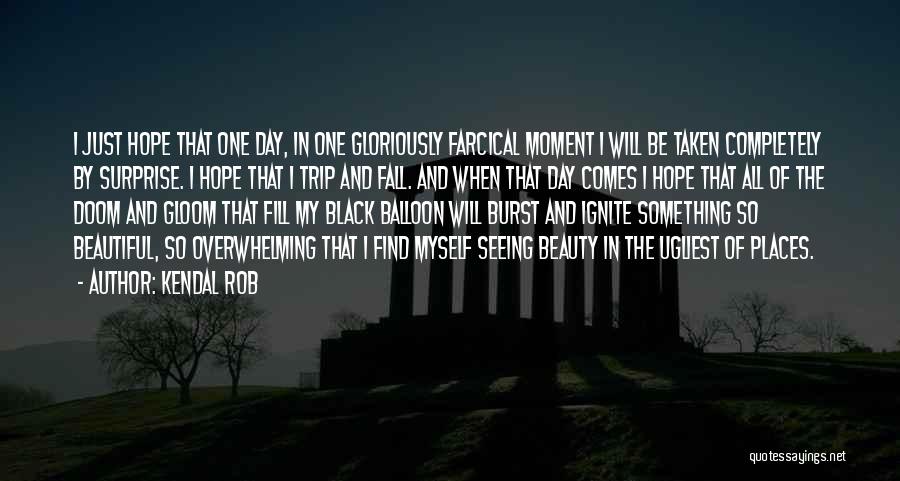 I JUST HOPE THAT ONE DAY, IN ONE GLORIOUSLY FARCICAL MOMENT I WILL BE TAKEN COMPLETELY BY SURPRISE. I HOPE THAT I TRIP AND FALL. AND WHEN THAT DAY COMES I HOPE THAT ALL OF THE DOOM AND GLOOM THAT FILL MY BLACK BALLOON WILL BURST AND IGNITE SOMETHING SO BEAUTIFUL, SO OVERWHELMING THAT I FIND MYSELF SEEING BEAUTY IN THE UGLIEST OF PLACES.

- AUTHOR: KENDAL ROB

quotessayings.net